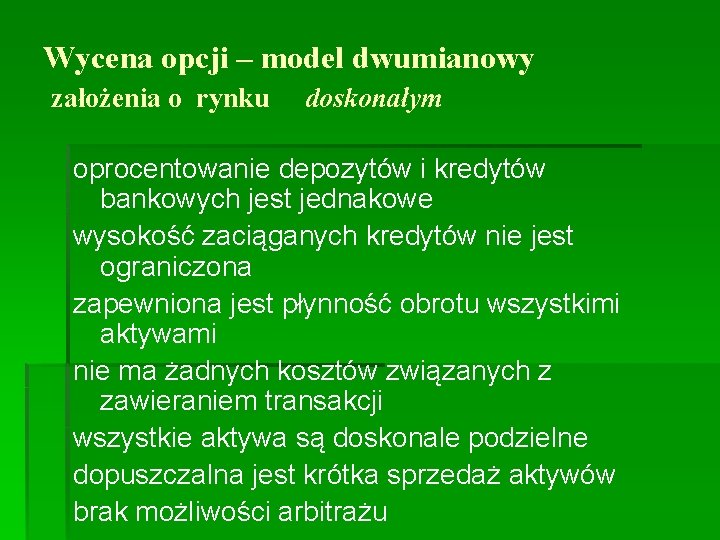 Wycena opcji – model dwumianowy
założenia o rynku doskonałym

oprocentowanie depozytów i kredytów bankowych jest jednakowe

wysokość zaciąganych kredytów nie jest ograniczona

zapewniona jest płynność obrotu wszystkimi aktywami

nie ma żadnych kosztów związanych z zawieraniem transakcji

wszystkie aktywa są doskonale podzielne

dopuszczalna jest krótka sprzedaż aktywów

brak możliwości arbitrażu